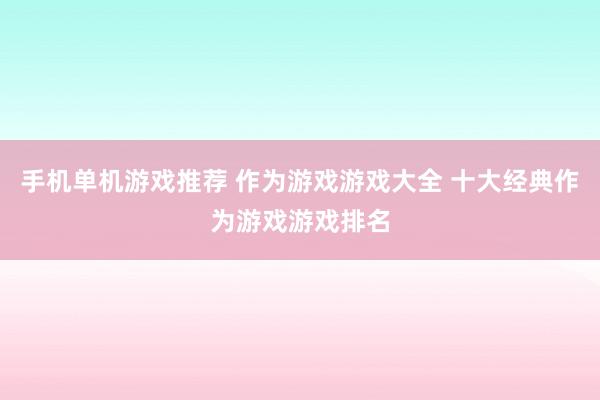 手机单机游戏推荐 作为游戏游戏大全 十大经典作为游戏游戏排名